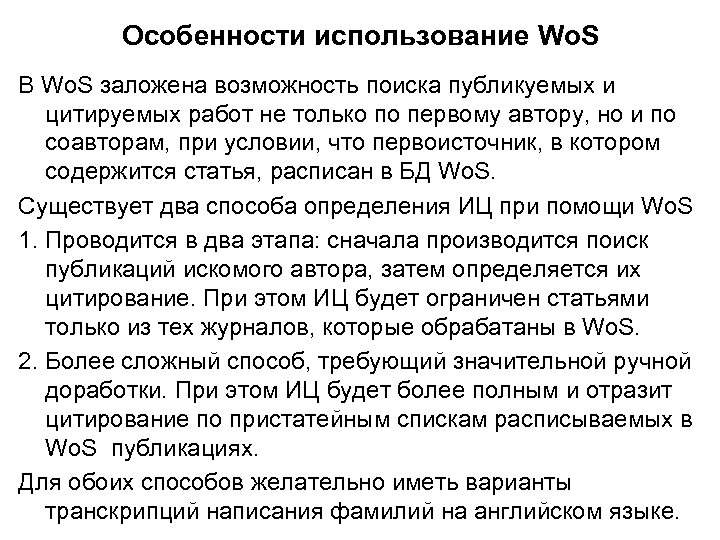 Особенности использование WoS

В WoS заложена возможность поиска публикуемых и цитируемых работ не только по первому автору, но и по соавторам, при условии, что первоисточник, в котором содержится статья, расписан в БД WoS.

Существует два способа определения ИЦ при помощи WoS

1. Проводится в два этапа: сначала производится поиск публикаций искомого автора, затем определяется их цитирование. При этом ИЦ будет ограничен статьями только из тех журналов, которые обрабатаны в WoS.

2. Более сложный способ, требующий значительной ручной доработки. При этом ИЦ будет более полным и отразит цитирование по пристатейным спискам расписываемых в WoS публикациях.

Для обоих способов желательно иметь варианты транскрипций написания фамилий на английском языке.